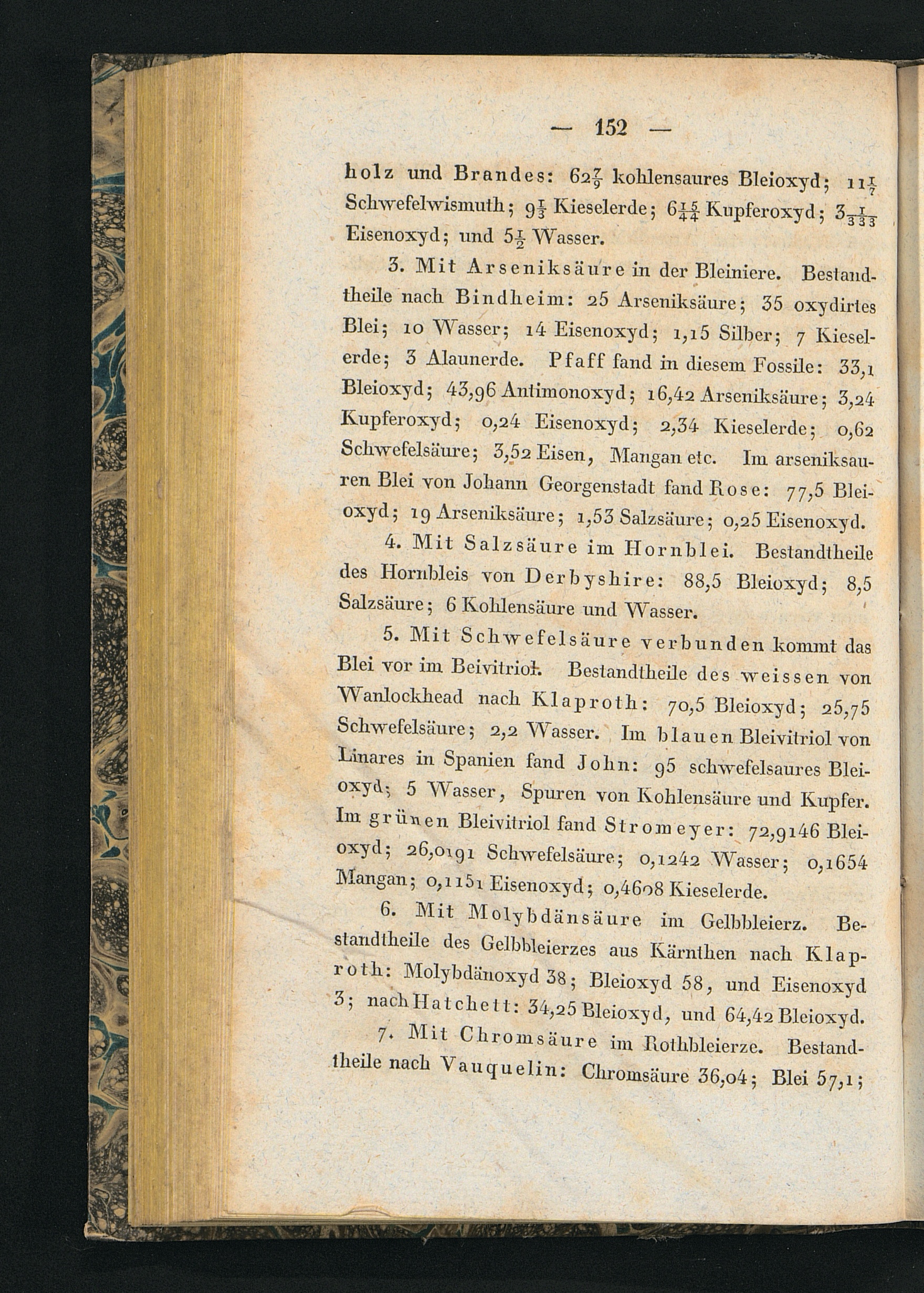 — 152 —

holz und Brandes: $62\frac{7}{9}$ kohlensaures Bleioxyd; $11\frac{1}{7}$ Schwefelwismuth; $9\frac{1}{3}$ Kieselerde; $6\frac{15}{44}$ Kupferoxyd; $3\frac{1}{333}$ Eisenoxyd; und $5\frac{1}{2}$ Wasser.

3. Mit Arseniksäure in der Bleiniere. Bestandtheile nach Bindheim: 25 Arseniksäure; 35 oxydirtes Blei; 10 Wasser; 14 Eisenoxyd; 1,15 Silber; 7 Kieselerde; 3 Alaunerde. Pfaff fand in diesem Fossile: 33,1 Bleioxyd; 43,96 Antimonoxyd; 16,42 Arseniksäure; 3,24 Kupferoxyd; 0,24 Eisenoxyd; 2,34 Kieselerde; 0,62 Schwefelsäure; 3,52 Eisen, Mangan etc. Im arseniksauren Blei von Johann Georgenstadt fand Rose: 77,5 Bleioxyd; 19 Arseniksäure; 1,53 Salzsäure; 0,25 Eisenoxyd.

4. Mit Salzsäure im Hornblei. Bestandtheile des Hornbleis von Derbyshire: 88,5 Bleioxyd; 8,5 Salzsäure; 6 Kohlensäure und Wasser.

5. Mit Schwefelsäure verbunden kommt das Blei vor im Beivitriol. Bestandtheile des weissen von Wanlockhead nach Klaproth: 70,5 Bleioxyd; 25,75 Schwefelsäure; 2,2 Wasser. Im blauen Bleivitriol von Linares in Spanien fand John: 95 schwefelsaures Bleioxyd; 5 Wasser, Spuren von Kohlensäure und Kupfer. Im grünen Bleivitriol fand Stromeyer: 72,9146 Bleioxyd; 26,0191 Schwefelsäure; 0,1242 Wasser; 0,1654 Mangan; 0,1151 Eisenoxyd; 0,4608 Kieselerde.

6. Mit Molybdänsäure im Gelbbleierz. Bestandtheile des Gelbbleierzes aus Kärnthen nach Klaproth: Molybdänoxyd 38; Bleioxyd 58, und Eisenoxyd 3; nach Hatchett: 34,25 Bleioxyd, und 64,42 Bleioxyd.

7. Mit Chromsäure im Rothbleierze. Bestandtheile nach Vauquelin: Chromsäure 36,04; Blei 57,1;